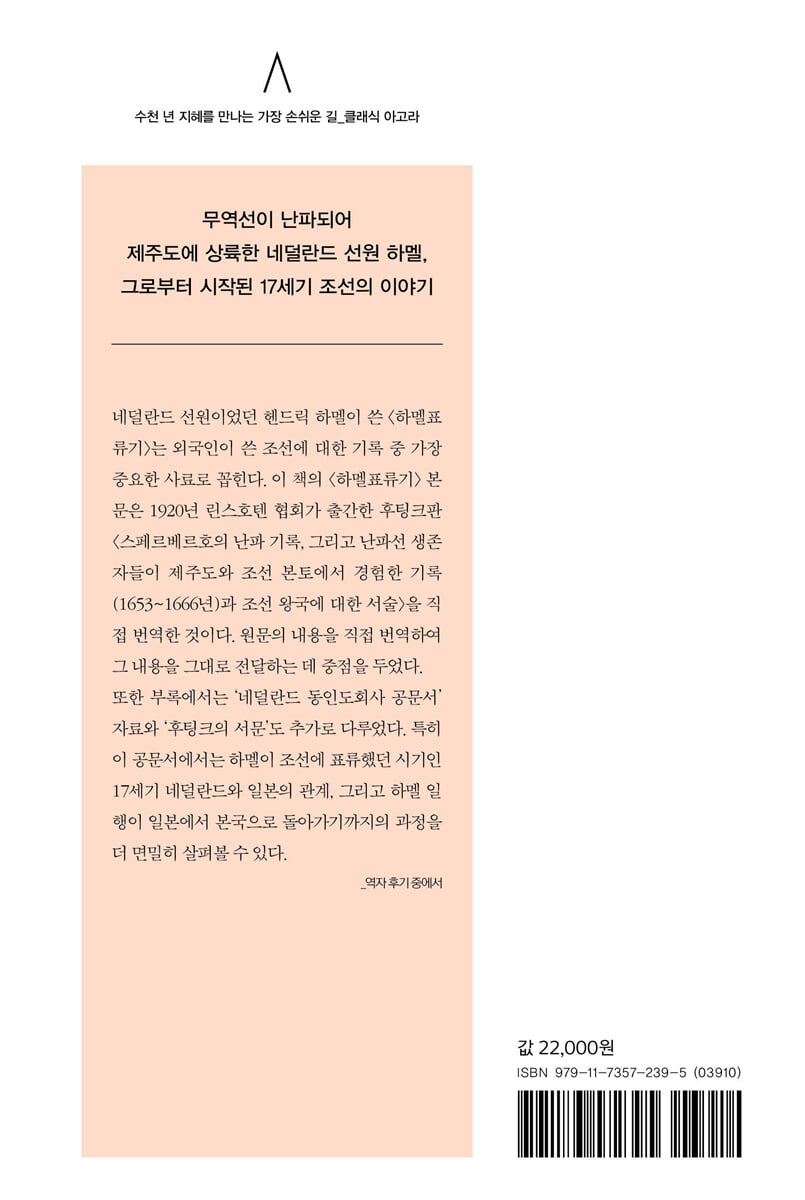 수천 년 지혜를 만나는 가장 손쉬운 길_클래식 아고라

무역선이 난파되어
제주도에 상륙한 네덜란드 선원 하멜,
그로부터 시작된 17세기 조선의 이야기

네덜란드 선원이었던 헨드릭 하멜이 쓴 〈하멜표류기〉는 외국인이 쓴 조선에 대한 기록 중 가장 중요한 사료로 꼽힌다. 이 책의 〈하멜표류기〉 본문은 1920년 린스호텐 협회가 출간한 후팅크판 〈스페르베르호의 난파 기록, 그리고 난파선 생존자들이 제주도와 조선 본토에서 경험한 기록(1653~1666년)과 조선 왕국에 대한 서술〉을 직접 번역한 것이다. 원문의 내용을 직접 번역하여 그 내용을 그대로 전달하는 데 중점을 두었다.
또한 부록에서는 '네덜란드 동인도회사 공문서' 자료와 '후팅크의 서문'도 추가로 다루었다. 특히 이 공문서에서는 하멜이 조선에 표류했던 시기인 17세기 네덜란드와 일본의 관계, 그리고 하멜 일행이 일본에서 본국으로 돌아가기까지의 과정을 더 면밀히 살펴볼 수 있다.

_역자 후기 중에서

값 22,000원
ISBN 979-11-7357-239-5 (03910)